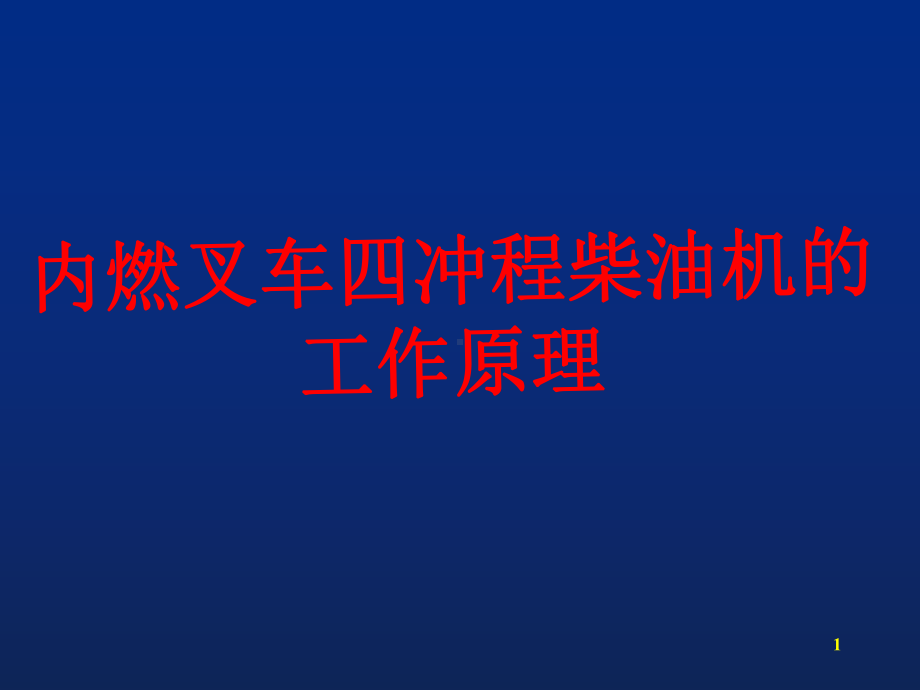 内燃叉车四冲程柴油机的工作原理

1